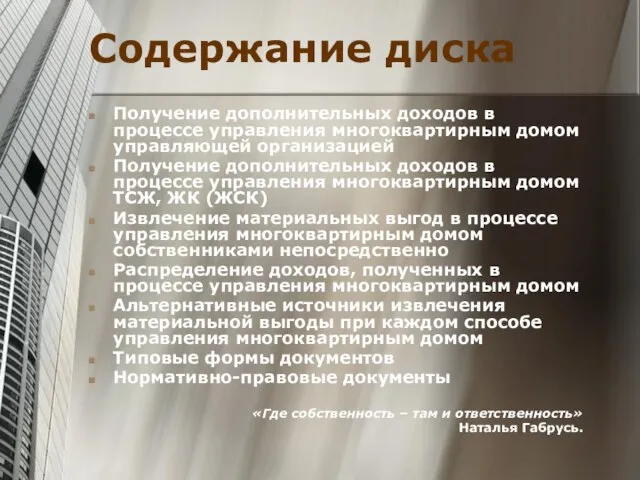 Содержание диска

Получение дополнительных доходов в процессе управления многоквартирным домом управляющей организацией
Получение дополнительных доходов в процессе управления многоквартирным домом ТСЖ, ЖК (ЖСК)
Извлечение материальных выгод в процессе управления многоквартирным домом собственниками непосредственно
Распределение доходов, полученных в процессе управления многоквартирным домом
Альтернативные источники извлечения материальной выгоды при каждом способе управления многоквартирным домом
Типовые формы документов
Нормативно-правовые документы

«Где собственность – там и ответственность»
Наталья Габрусь.